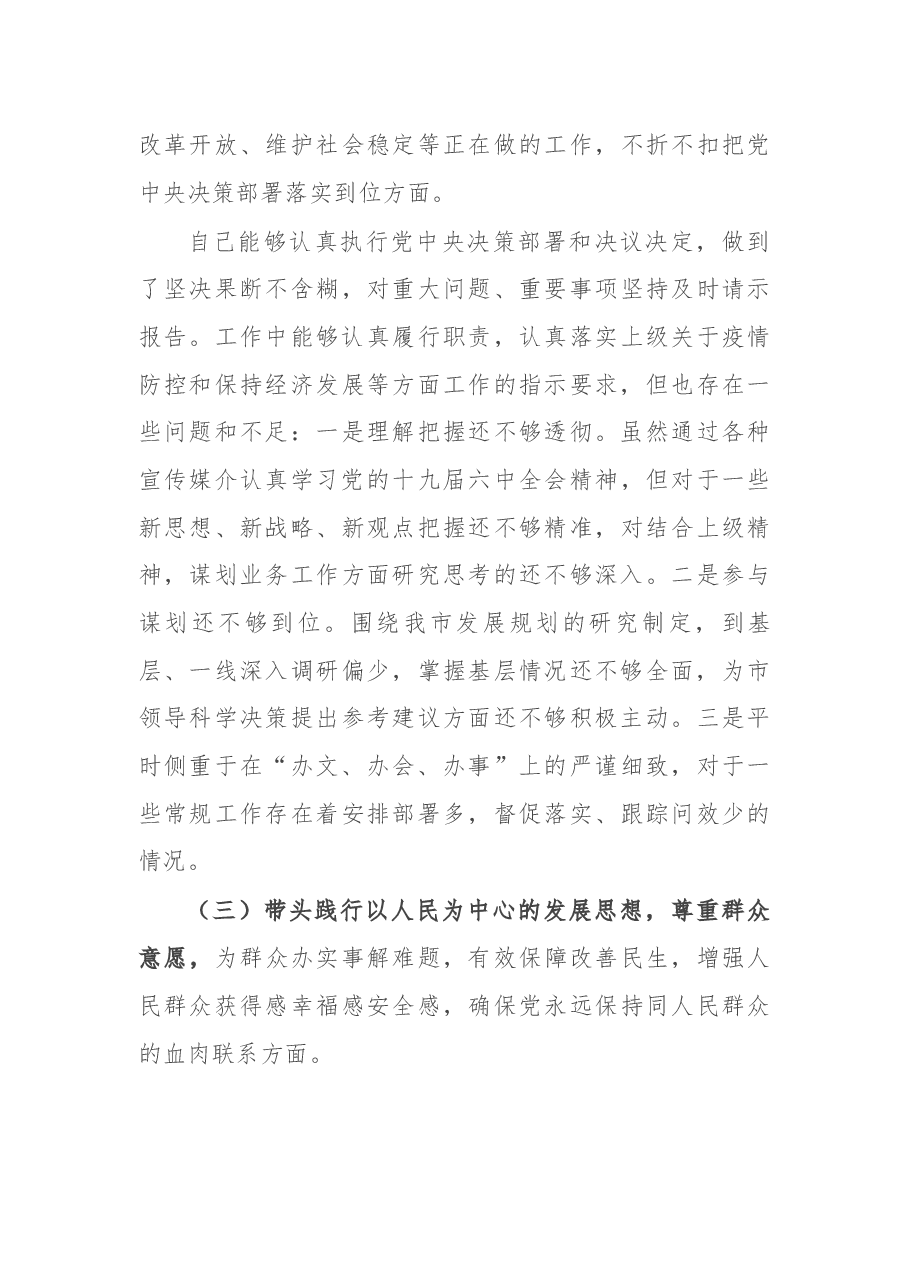 改革开放、维护社会稳定等正在做的工作，不折不扣把党中央决策部署落实到位方面。

自己能够认真执行党中央决策部署和决议决定，做到了坚决果断不含糊，对重大问题、重要事项坚持及时请示报告。工作中能够认真履行职责，认真落实上级关于疫情防控和保持经济发展等方面工作的指示要求，但也存在一些问题和不足：一是理解把握还不够透彻。虽然通过各种宣传媒介认真学习党的十九届六中全会精神，但对于一些新思想、新战略、新观点把握还不够精准，对结合上级精神，谋划业务工作方面研究思考的还不够深入。二是参与谋划还不够到位。围绕我市发展规划的研究制定，到基层、一线深入调研偏少，掌握基层情况还不够全面，为市领导科学决策提出参考建议方面还不够积极主动。三是平时侧重于在“办文、办会、办事”上的严谨细致，对于一些常规工作存在着安排部署多，督促落实、跟踪问效少的情况。

（三）带头践行以人民为中心的发展思想，尊重群众意愿，为群众办实事解难题，有效保障改善民生，增强人民群众获得感幸福感安全感，确保党永远保持同人民群众的血肉联系方面。